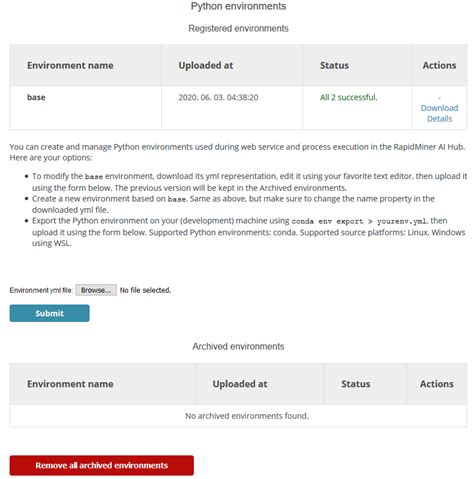 Python environments

Registered environments

| Environment name | Uploaded at | Status | Actions |
|---|---|---|---|
| base | 2020. 06. 03. 04:38:20 | All 2 successful. | - Download Details |

You can create and manage Python environments used during web service and process execution in the RapidMiner AI Hub. Here are your options:

- To modify the base environment, download its yml representation, edit it using your favorite text editor, then upload it using the form below. The previous version will be kept in the Archived environments.
- Create a new environment based on base. Same as above, but make sure to change the name property in the downloaded yml file.
- Export the Python environment on your (development) machine using conda env export > yourenv.yml, then upload it using the form below. Supported Python environments: conda. Supported source platforms: Linux, Windows using WSL.

Environment yml file: Browse... No file selected.

Submit

Archived environments

| Environment name | Uploaded at | Status | Actions |
|---|---|---|---|
| No archived environments found. | | | |

Remove all archived environments